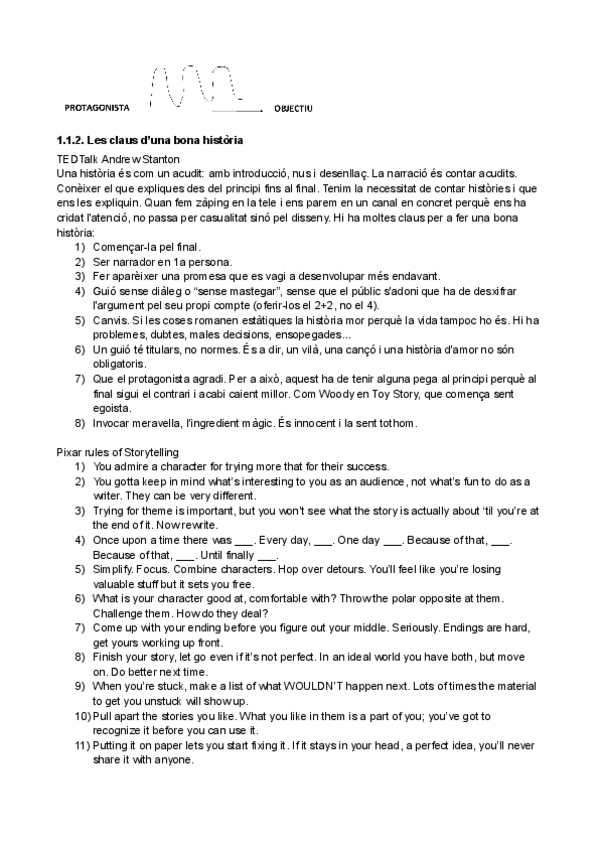 PROTAGONISTA OBJECTIU

1.1.2. Les claus d'una bona història

TEDTalk Andrew Stanton
Una història és com un acudit: amb introducció, nus i desenllaç. La narració és contar acudits. Conèixer el que expliques des del principi fins al final. Tenim la necessitat de contar històries i que ens les expliquin. Quan fem zàping en la tele i ens parem en un canal en concret perquè ens ha cridat l'atenció, no passa per casualitat sinó pel disseny. Hi ha moltes claus per a fer una bona història:
1) Començar-la pel final.
2) Ser narrador en 1a persona.
3) Fer aparèixer una promesa que es vagi a desenvolupar més endavant.
4) Guió sense diàleg o "sense mastegar", sense que el públic s'adoni que ha de desxifrar l'argument pel seu propi compte (oferir-los el 2+2, no el 4).
5) Canvis. Si les coses romanen estàtiques la història mor perquè la vida tampoc ho és. Hi ha problemes, dubtes, males decisions, ensopegades...
6) Un guió té titulars, no normes. És a dir, un vilà, una cançó i una història d'amor no són obligatoris.
7) Que el protagonista agradi. Per a això, aquest ha de tenir alguna pega al principi perquè al final sigui el contrari i acabi caient millor. Com Woody en Toy Story, que comença sent egoista.
8) Invocar meravella, l'ingredient màgic. És innocent i la sent tothom.

Pixar rules of Storytelling
1) You admire a character for trying more that for their success.
2) You gotta keep in mind what's interesting to you as an audience, not what's fun to do as a writer. They can be very different.
3) Trying for theme is important, but you won't see what the story is actually about 'til you're at the end of it. Now rewrite.
4) Once upon a time there was ___. Every day, ___. One day ___. Because of that, ___. Because of that, ___. Until finally ___.
5) Simplify. Focus. Combine characters. Hop over detours. You'll feel like you're losing valuable stuff but it sets you free.
6) What is your character good at, comfortable with? Throw the polar opposite at them. Challenge them. How do they deal?
7) Come up with your ending before you figure out your middle. Seriously. Endings are hard, get yours working up front.
8) Finish your story, let go even if it's not perfect. In an ideal world you have both, but move on. Do better next time.
9) When you're stuck, make a list of what WOULDN'T happen next. Lots of times the material to get you unstuck will show up.
10) Pull apart the stories you like. What you like in them is a part of you; you've got to recognize it before you can use it.
11) Putting it on paper lets you start fixing it. If it stays in your head, a perfect idea, you'll never share it with anyone.